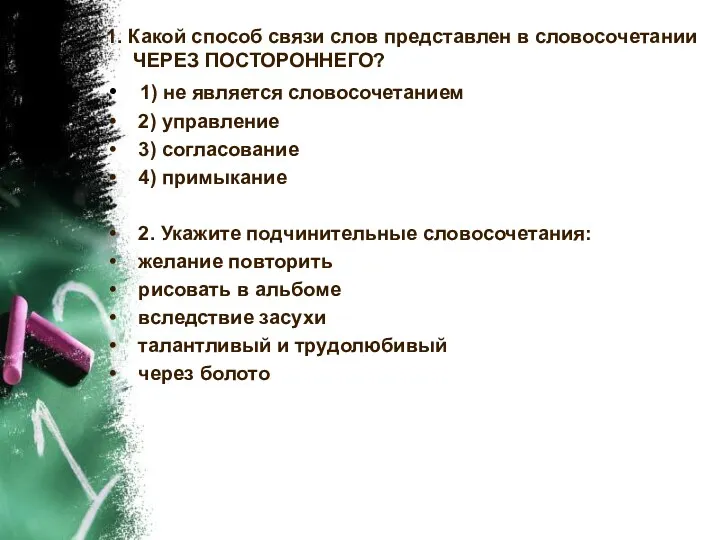 1. Какой способ связи слов представлен в словосочетании ЧЕРЕЗ ПОСТОРОННЕГО?

• 1) не является словосочетанием
• 2) управление
• 3) согласование
• 4) примыкание

• 2. Укажите подчинительные словосочетания:
• желание повторить
• рисовать в альбоме
• вследствие засухи
• талантливый и трудолюбивый
• через болото